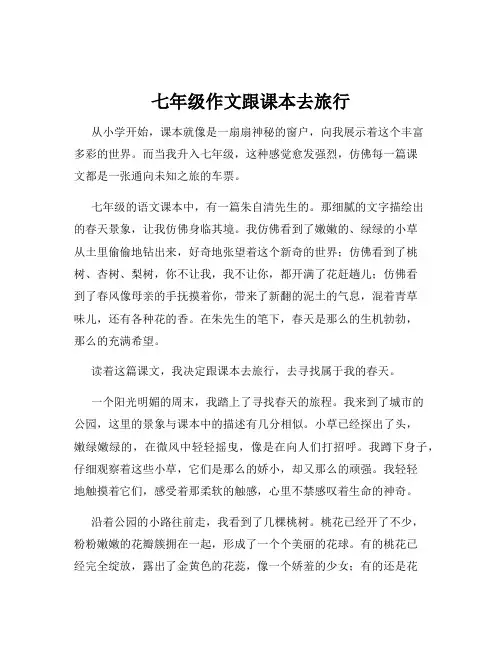 七年级作文跟课本去旅行

从小学开始，课本就像是一扇扇神秘的窗户，向我展示着这个丰富多彩的世界。而当我升入七年级，这种感觉愈发强烈，仿佛每一篇课文都是一张通向未知之旅的车票。

七年级的语文课本中，有一篇朱自清先生的。那细腻的文字描绘出的春天景象，让我仿佛身临其境。我仿佛看到了嫩嫩的、绿绿的小草从土里偷偷地钻出来，好奇地张望着这个新奇的世界；仿佛看到了桃树、杏树、梨树，你不让我，我不让你，都开满了花赶趟儿；仿佛看到了春风像母亲的手抚摸着你，带来了新翻的泥土的气息，混着青草味儿，还有各种花的香。在朱先生的笔下，春天是那么的生机勃勃，那么的充满希望。

读着这篇课文，我决定跟课本去旅行，去寻找属于我的春天。

一个阳光明媚的周末，我踏上了寻找春天的旅程。我来到了城市的公园，这里的景象与课本中的描述有几分相似。小草已经探出了头，嫩绿嫩绿的，在微风中轻轻摇曳，像是在向人们打招呼。我蹲下身子，仔细观察着这些小草，它们是那么的娇小，却又那么的顽强。我轻轻地触摸着它们，感受着那柔软的触感，心里不禁感叹着生命的神奇。

沿着公园的小路往前走，我看到了几棵桃树。桃花已经开了不少，粉粉嫩嫩的花瓣簇拥在一起，形成了一个个美丽的花球。有的桃花已经完全绽放，露出了金黄色的花蕊，像一个娇羞的少女；有的还是花